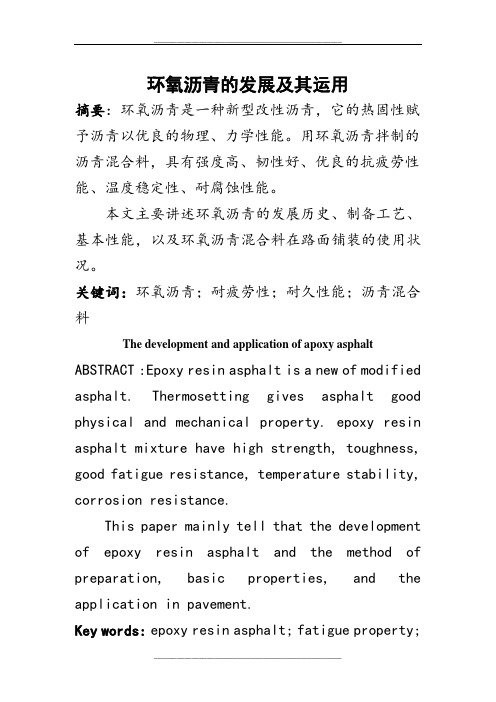 环氧沥青的发展及其运用

摘要：环氧沥青是一种新型改性沥青，它的热固性赋予沥青以优良的物理、力学性能。用环氧沥青拌制的沥青混合料，具有强度高、韧性好、优良的抗疲劳性能、温度稳定性、耐腐蚀性能。

本文主要讲述环氧沥青的发展历史、制备工艺、基本性能，以及环氧沥青混合料在路面铺装的使用状况。

关键词：环氧沥青；耐疲劳性；耐久性能；沥青混合料

The development and application of apoxy asphalt

ABSTRACT :Epoxy resin asphalt is a new of modified asphalt. Thermosetting gives asphalt good physical and mechanical property. epoxy resin asphalt mixture have high strength, toughness, good fatigue resistance, temperature stability, corrosion resistance.

This paper mainly tell that the development of epoxy resin asphalt and the method of preparation, basic properties, and the application in pavement.

Key words: epoxy resin asphalt; fatigue property;